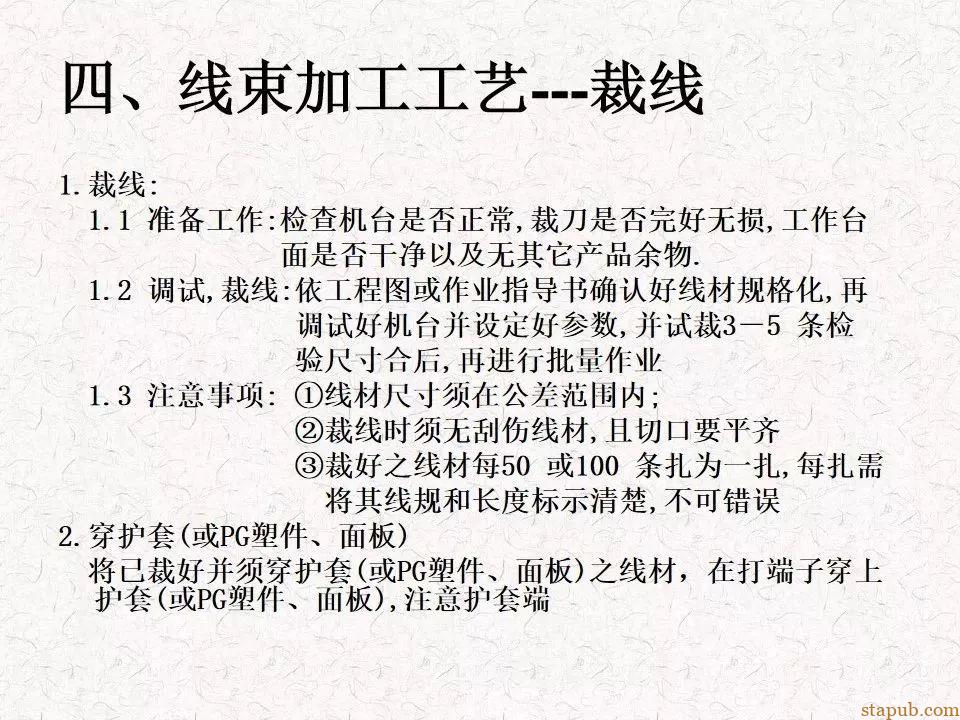 四、线束加工工艺---裁线

1.裁线:
1.1 准备工作:检查机台是否正常,裁刀是否完好无损,工作台面是否干净以及无其它产品余物.
1.2 调试,裁线:依工程图或作业指导书确认好线材规格化,再调试好机台并设定好参数,并试裁3－5 条检验尺寸合后,再进行批量作业
1.3 注意事项: ①线材尺寸须在公差范围内;
②裁线时须无刮伤线材,且切口要平齐
③裁好之线材每50 或100 条扎为一扎,每扎需将其线规和长度标示清楚,不可错误
2.穿护套(或PG塑件、面板)
将已裁好并须穿护套(或PG塑件、面板)之线材，在打端子穿上护套(或PG塑件、面板),注意护套端

stapub.com